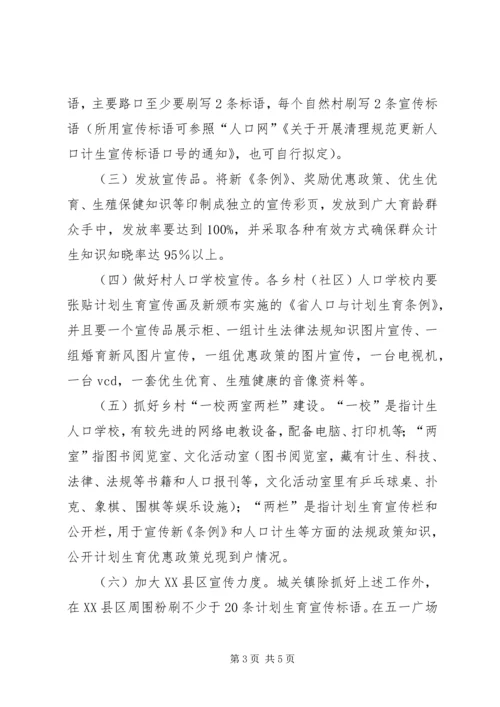 语，主要路口至少要刷写2条标语，每个自然村刷写2条宣传标语（所用宣传标语可参照“人口网”《关于开展清理规范更新人口计生宣传标语口号的通知》，也可自行拟定）。

（三）发放宣传品。将新《条例》、奖励优惠政策、优生优育、生殖保健知识等印制成独立的宣传彩页，发放到广大育龄群众手中，发放率要达到100%，并采取各种有效方式确保群众计生知识知晓率达95%以上。

（四）做好村人口学校宣传。各乡村（社区）人口学校内要张贴计划生育宣传画及新颁布实施的《省人口与计划生育条例》，并且要一个宣传品展示柜、一组计生法律法规知识图片宣传、一组婚育新风图片宣传，一组优惠政策的图片宣传，一台电视机，一台vcd，一套优生优育、生殖健康的音像资料等。

（五）抓好乡村“一校两室两栏”建设。“一校”是指计生人口学校，有较先进的网络电教设备，配备电脑、打印机等；“两室”指图书阅览室、文化活动室（图书阅览室，藏有计生、科技、法律、法规等书籍和人口报刊等，文化活动室里有乒乓球桌、扑克、象棋、围棋等娱乐设施）；“两栏”是指计划生育宣传栏和公开栏，用于宣传新《条例》和人口计生等方面的法规政策知识，公开计划生育优惠政策兑现到户情况。

（六）加大XX县区宣传力度。城关镇除抓好上述工作外，在XX县区周围粉刷不少于20条计划生育宣传标语。在五一广场

第3页 共5页